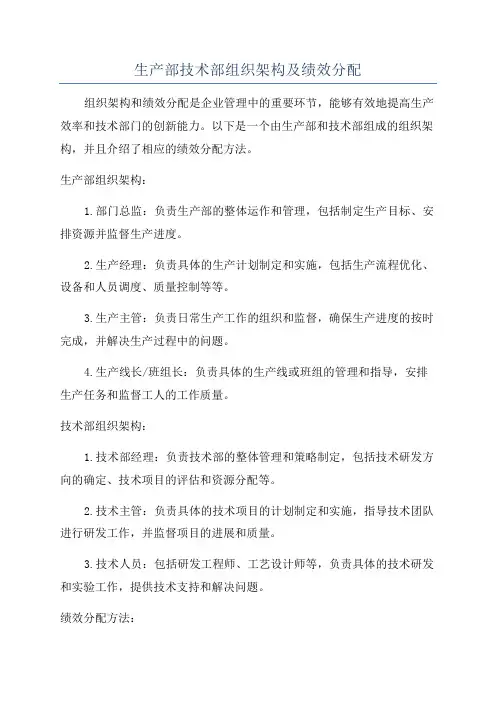 生产部技术部组织架构及绩效分配

组织架构和绩效分配是企业管理中的重要环节，能够有效地提高生产效率和技术部门的创新能力。以下是一个由生产部和技术部组成的组织架构，并且介绍了相应的绩效分配方法。

生产部组织架构：

1. 部门总监：负责生产部的整体运作和管理，包括制定生产目标、安排资源并监督生产进度。

2. 生产经理：负责具体的生产计划制定和实施，包括生产流程优化、设备和人员调度、质量控制等等。

3. 生产主管：负责日常生产工作的组织和监督，确保生产进度的按时完成，并解决生产过程中的问题。

4. 生产线长/班组长：负责具体的生产线或班组的管理和指导，安排生产任务和监督工人的工作质量。

技术部组织架构：

1. 技术部经理：负责技术部的整体管理和策略制定，包括技术研发方向的确定、技术项目的评估和资源分配等。

2. 技术主管：负责具体的技术项目的计划制定和实施，指导技术团队进行研发工作，并监督项目的进展和质量。

3. 技术人员：包括研发工程师、工艺设计师等，负责具体的技术研发和实验工作，提供技术支持和解决问题。

绩效分配方法：